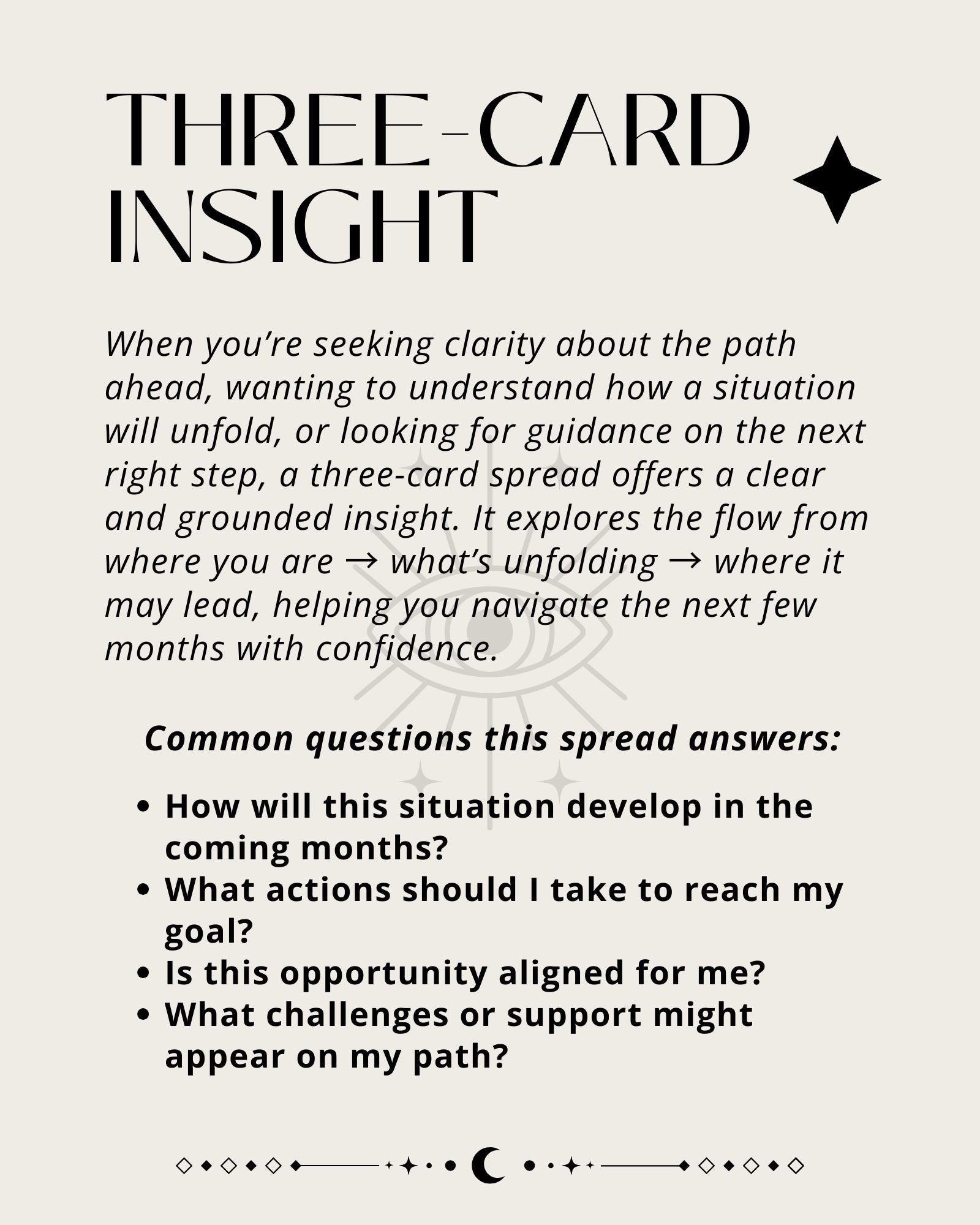 THREE-CARD
INSIGHT

When you're seeking clarity about the path ahead, wanting to understand how a situation will unfold, or looking for guidance on the next right step, a three-card spread offers a clear and grounded insight. It explores the flow from where you are → what's unfolding → where it may lead, helping you navigate the next few months with confidence.

Common questions this spread answers:

• How will this situation develop in the coming months?
• What actions should I take to reach my goal?
• Is this opportunity aligned for me?
• What challenges or support might appear on my path?